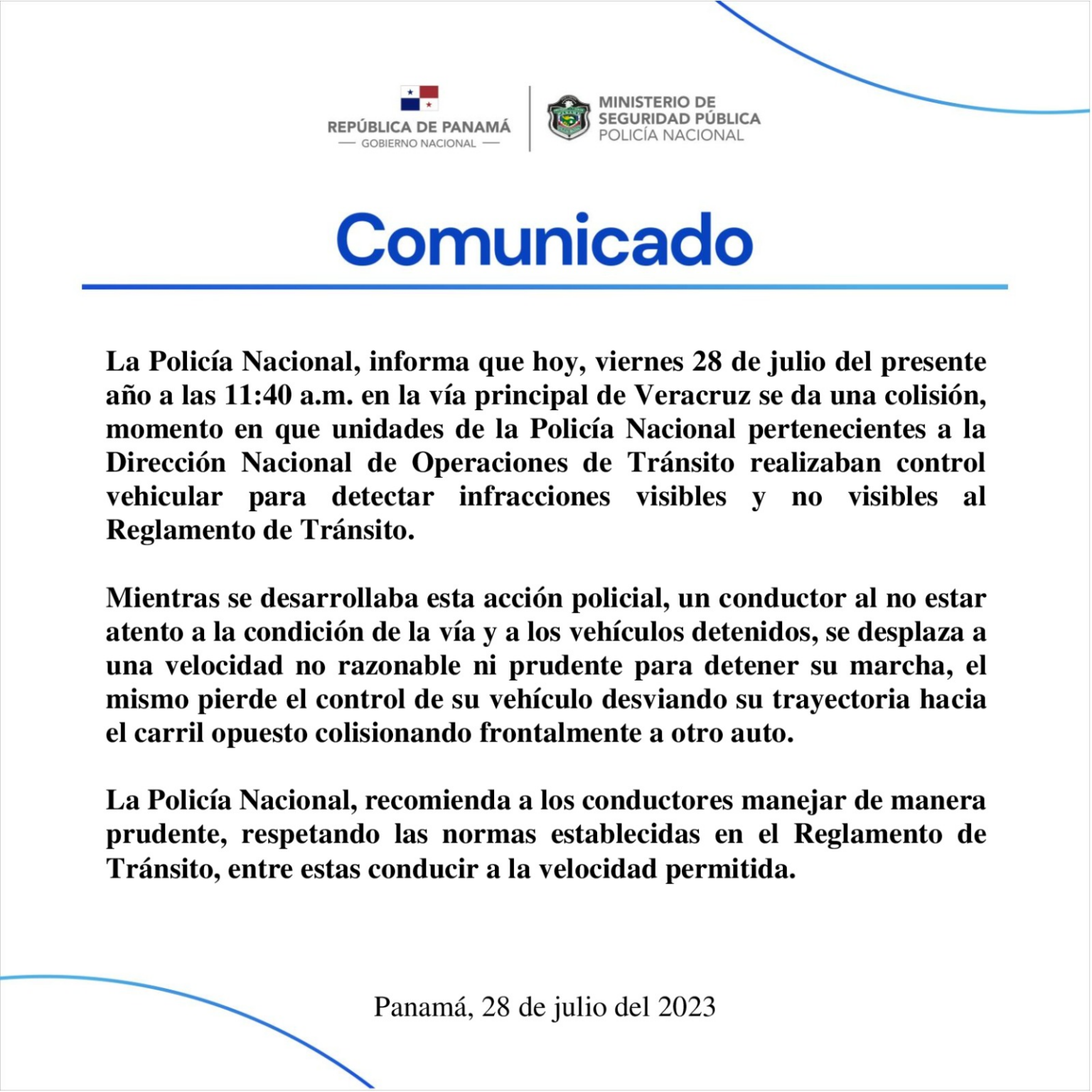 REPÚBLICA DE PANAMÁ
— GOBIERNO NACIONAL —

MINISTERIO DE
SEGURIDAD PÚBLICA
POLICÍA NACIONAL

Comunicado

La Policía Nacional, informa que hoy, viernes 28 de julio del presente año a las 11:40 a.m. en la vía principal de Veracruz se da una colisión, momento en que unidades de la Policía Nacional pertenecientes a la Dirección Nacional de Operaciones de Tránsito realizaban control vehicular para detectar infracciones visibles y no visibles al Reglamento de Tránsito.

Mientras se desarrollaba esta acción policial, un conductor al no estar atento a la condición de la vía y a los vehículos detenidos, se desplaza a una velocidad no razonable ni prudente para detener su marcha, el mismo pierde el control de su vehículo desviando su trayectoria hacia el carril opuesto colisionando frontalmente a otro auto.

La Policía Nacional, recomienda a los conductores manejar de manera prudente, respetando las normas establecidas en el Reglamento de Tránsito, entre estas conducir a la velocidad permitida.

Panamá, 28 de julio del 2023